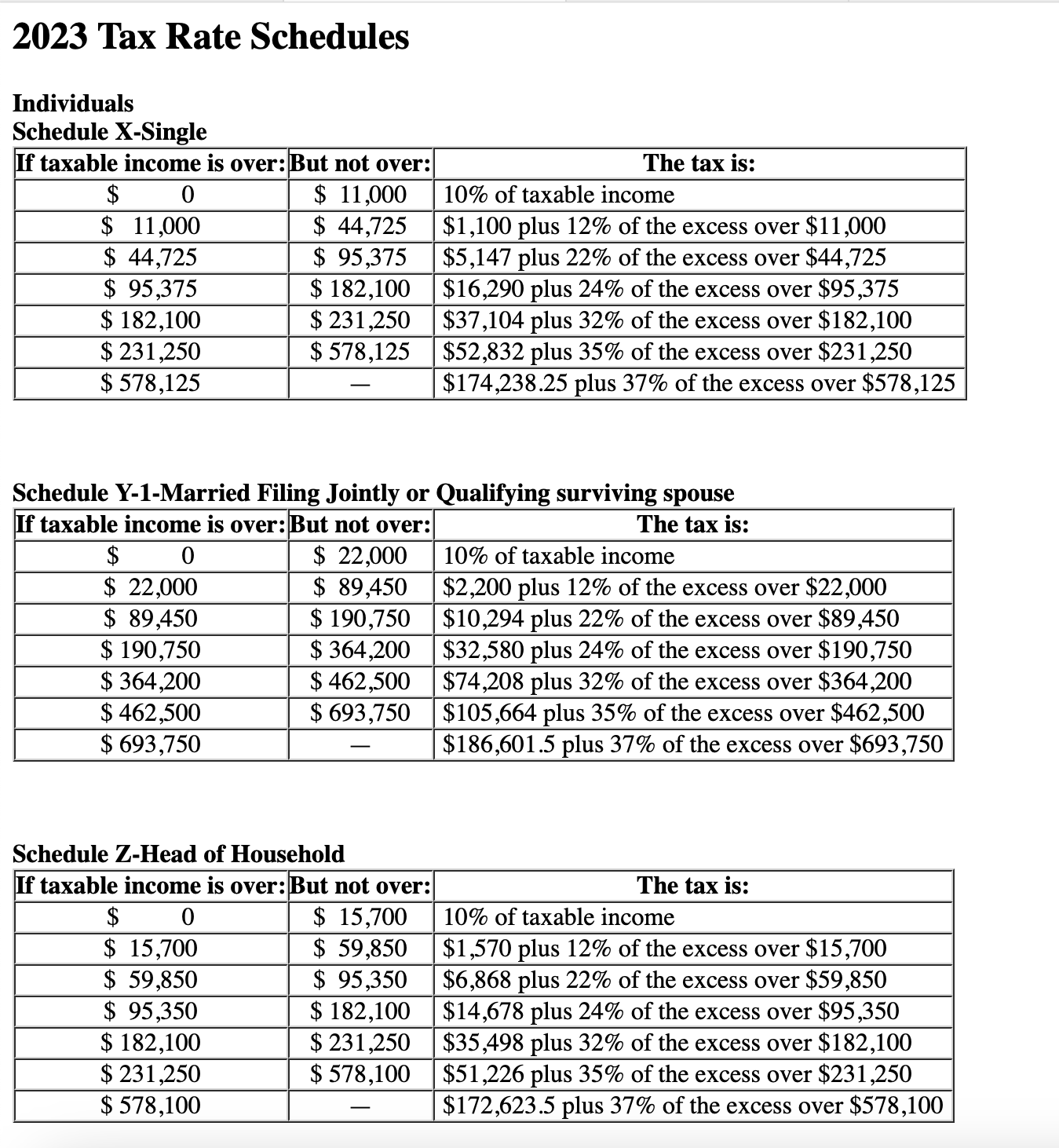 2023 Tax Rate Schedules

Individuals
Schedule X-Single

| If taxable income is over: | But not over: | The tax is: |
|---|---|---|
| \$ 0 | \$ 11,000 | 10% of taxable income |
| \$ 11,000 | \$ 44,725 | \$1,100 plus 12% of the excess over \$11,000 |
| \$ 44,725 | \$ 95,375 | \$5,147 plus 22% of the excess over \$44,725 |
| \$ 95,375 | \$ 182,100 | \$16,290 plus 24% of the excess over \$95,375 |
| \$ 182,100 | \$ 231,250 | \$37,104 plus 32% of the excess over \$182,100 |
| \$ 231,250 | \$ 578,125 | \$52,832 plus 35% of the excess over \$231,250 |
| \$ 578,125 | — | \$174,238.25 plus 37% of the excess over \$578,125 |

Schedule Y-1-Married Filing Jointly or Qualifying surviving spouse

| If taxable income is over: | But not over: | The tax is: |
|---|---|---|
| \$ 0 | \$ 22,000 | 10% of taxable income |
| \$ 22,000 | \$ 89,450 | \$2,200 plus 12% of the excess over \$22,000 |
| \$ 89,450 | \$ 190,750 | \$10,294 plus 22% of the excess over \$89,450 |
| \$ 190,750 | \$ 364,200 | \$32,580 plus 24% of the excess over \$190,750 |
| \$ 364,200 | \$ 462,500 | \$74,208 plus 32% of the excess over \$364,200 |
| \$ 462,500 | \$ 693,750 | \$105,664 plus 35% of the excess over \$462,500 |
| \$ 693,750 | — | \$186,601.5 plus 37% of the excess over \$693,750 |

Schedule Z-Head of Household

| If taxable income is over: | But not over: | The tax is: |
|---|---|---|
| \$ 0 | \$ 15,700 | 10% of taxable income |
| \$ 15,700 | \$ 59,850 | \$1,570 plus 12% of the excess over \$15,700 |
| \$ 59,850 | \$ 95,350 | \$6,868 plus 22% of the excess over \$59,850 |
| \$ 95,350 | \$ 182,100 | \$14,678 plus 24% of the excess over \$95,350 |
| \$ 182,100 | \$ 231,250 | \$35,498 plus 32% of the excess over \$182,100 |
| \$ 231,250 | \$ 578,100 | \$51,226 plus 35% of the excess over \$231,250 |
| \$ 578,100 | — | \$172,623.5 plus 37% of the excess over \$578,100 |